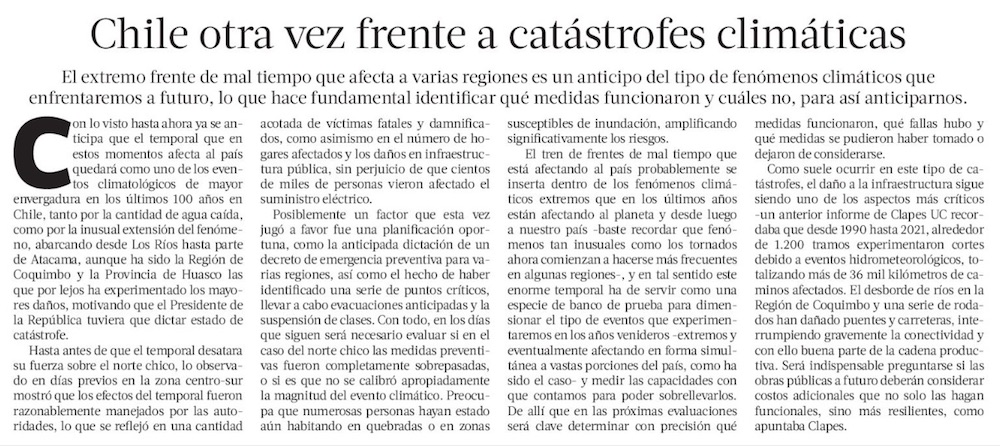 Chile otra vez frente a catástrofes climáticas

El extremo frente de mal tiempo que afecta a varias regiones es un anticipo del tipo de fenómenos climáticos que enfrentaremos a futuro, lo que hace fundamental identificar qué medidas funcionaron y cuáles no, para así anticiparnos.

Con lo visto hasta ahora ya se anticipa que el temporal que en estos momentos afecta al país quedará como uno de los eventos climatológicos de mayor envergadura en los últimos 100 años en Chile, tanto por la cantidad de agua caída, como por la inusual extensión del fenómeno, abarcando desde Los Ríos hasta parte de Atacama, aunque ha sido la Región de Coquimbo y la Provincia de Huasco las que por lejos ha experimentado los mayores daños, motivando que el Presidente de la República tuviera que dictar estado de catástrofe.

Hasta antes de que el temporal desatara su fuerza sobre el norte chico, lo observado en días previos en la zona centro-sur mostró que los efectos del temporal fueron razonablemente manejados por las autoridades, lo que se reflejó en una cantidad acotada de víctimas fatales y damnificados, como asimismo en el número de hogares afectados y los daños en infraestructura pública, sin perjuicio de que cientos de miles de personas vieron afectado el suministro eléctrico.

Posiblemente un factor que esta vez jugó a favor fue una planificación oportuna, como la anticipada dictación de un decreto de emergencia preventiva para varias regiones, así como el hecho de haber identificado una serie de puntos críticos, llevar a cabo evacuaciones anticipadas y la suspensión de clases. Con todo, en los días que siguen será necesario evaluar si en el caso del norte chico las medidas preventivas fueron completamente sobrepasadas, o si es que no se calibró apropiadamente la magnitud del evento climático. Preocupa que numerosas personas hayan estado aún habitando en quebradas o en zonas susceptibles de inundación, amplificando significativamente los riesgos.

El tren de frentes de mal tiempo que está afectando al país probablemente se inserta dentro de los fenómenos climáticos extremos que en los últimos años están afectando al planeta y desde luego a nuestro país -baste recordar que fenómenos tan inusuales como los tornados ahora comienzan a hacerse más frecuentes en algunas regiones-, y en tal sentido este enorme temporal ha de servir como una especie de banco de prueba para dimensionar el tipo de eventos que experimentaremos en los años venideros -extremos y eventualmente afectando en forma simultánea a vastas porciones del país, como ha sido el caso- y medir las capacidades con que contamos para poder sobrellevarlos. De allí que en las próximas evaluaciones será clave determinar con precisión qué medidas funcionaron, qué fallas hubo y qué medidas se pudieron haber tomado o dejaron de considerarse.

Como suele ocurrir en este tipo de catástrofes, el daño a la infraestructura sigue siendo uno de los aspectos más críticos -un anterior informe de Clapes UC recordaba que desde 1990 hasta 2021, alrededor de 1.200 tramos experimentaron cortes debido a eventos hidrometeorológicos, totalizando más de 36 mil kilómetros de caminos afectados. El desborde de ríos en la Región de Coquimbo y una serie de rodados han dañado puentes y carreteras, interrumpiendo gravemente la conectividad y con ello buena parte de la cadena productiva. Será indispensable preguntarse si las obras públicas a futuro deberán considerar costos adicionales que no solo las hagan funcionales, sino más resilientes, como apuntaba Clapes.